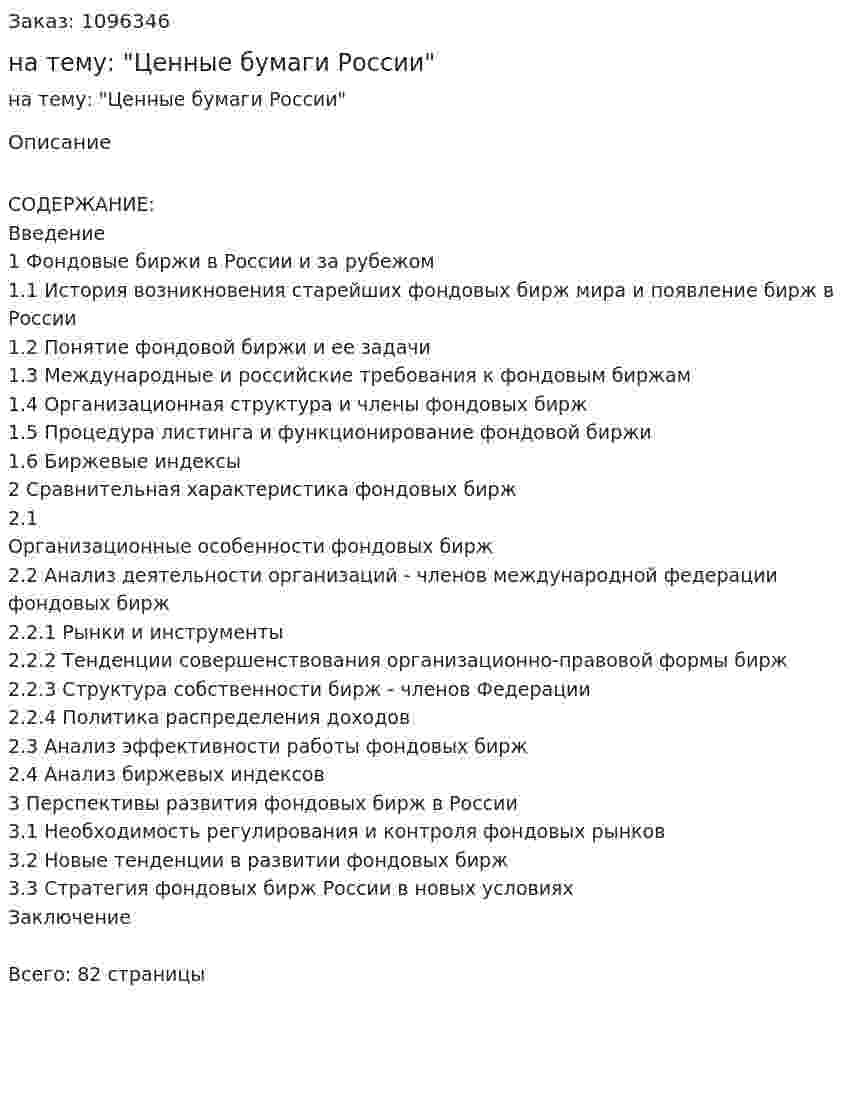 Заказ: 1096346

на тему: "Ценные бумаги России"

на тему: "Ценные бумаги России"

Описание

СОДЕРЖАНИЕ:
Введение
1 Фондовые биржи в России и за рубежом
1.1 История возникновения старейших фондовых бирж мира и появление бирж в России
1.2 Понятие фондовой биржи и ее задачи
1.3 Международные и российские требования к фондовым биржам
1.4 Организационная структура и члены фондовых бирж
1.5 Процедура листинга и функционирование фондовой биржи
1.6 Биржевые индексы
2 Сравнительная характеристика фондовых бирж
2.1
Организационные особенности фондовых бирж
2.2 Анализ деятельности организаций - членов международной федерации фондовых бирж
2.2.1 Рынки и инструменты
2.2.2 Тенденции совершенствования организационно-правовой формы бирж
2.2.3 Структура собственности бирж - членов Федерации
2.2.4 Политика распределения доходов
2.3 Анализ эффективности работы фондовых бирж
2.4 Анализ биржевых индексов
3 Перспективы развития фондовых бирж в России
3.1 Необходимость регулирования и контроля фондовых рынков
3.2 Новые тенденции в развитии фондовых бирж
3.3 Стратегия фондовых бирж России в новых условиях
Заключение

Всего: 82 страницы